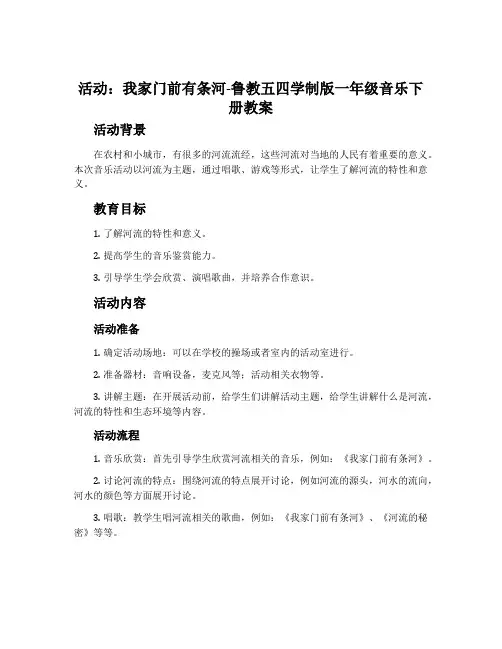 活动：我家门前有条河-鲁教五四学制版一年级音乐下册教案

活动背景

在农村和小城市，有很多的河流流经，这些河流对当地的人民有着重要的意义。本次音乐活动以河流为主题，通过唱歌、游戏等形式，让学生了解河流的特性和意义。

教育目标

1. 了解河流的特性和意义。

2. 提高学生的音乐鉴赏能力。

3. 引导学生学会欣赏、演唱歌曲，并培养合作意识。

活动内容

活动准备

1. 确定活动场地：可以在学校的操场或者室内的活动室进行。

2. 准备器材：音响设备，麦克风等；活动相关衣物等。

3. 讲解主题：在开展活动前，给学生们讲解活动主题，给学生讲解什么是河流，河流的特性和生态环境等内容。

活动流程

1. 音乐欣赏：首先引导学生欣赏河流相关的音乐，例如：《我家门前有条河》。

2. 讨论河流的特点：围绕河流的特点展开讨论，例如河流的源头，河水的流向，河水的颜色等方面展开讨论。

3. 唱歌：教学生唱河流相关的歌曲，例如：《我家门前有条河》、《河流的秘密》等等。